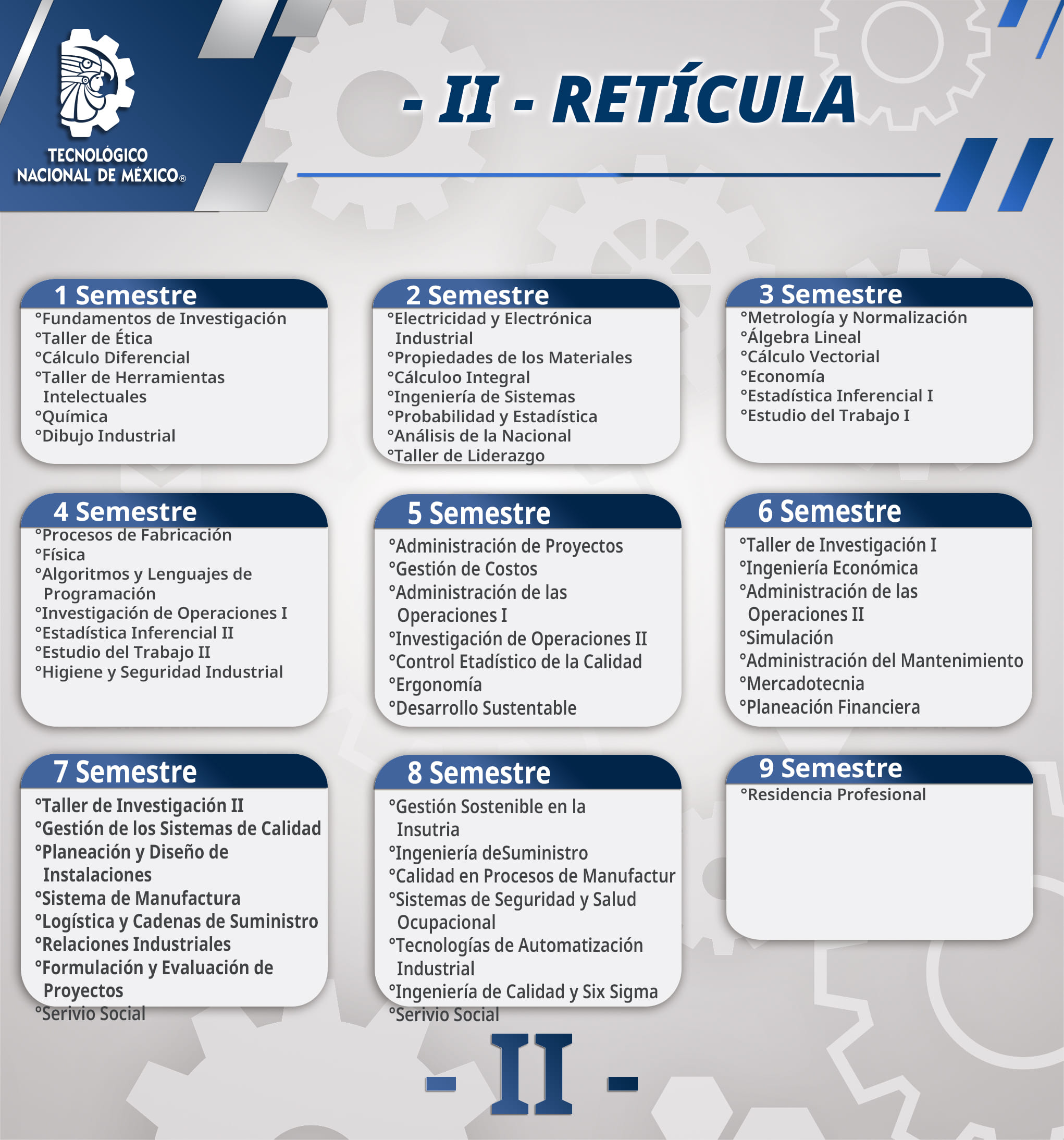 TECNOLÓGICO NACIONAL DE MÉXICO®

- II - RETÍCULA

1 Semestre
°Fundamentos de Investigación
°Taller de Ética
°Cálculo Diferencial
°Taller de Herramientas Intelectuales
°Química
°Dibujo Industrial

2 Semestre
°Electricidad y Electrónica Industrial
°Propiedades de los Materiales
°Cálculoo Integral
°Ingeniería de Sistemas
°Probabilidad y Estadística
°Análisis de la Nacional
°Taller de Liderazgo

3 Semestre
°Metrología y Normalización
°Álgebra Lineal
°Cálculo Vectorial
°Economía
°Estadística Inferencial I
°Estudio del Trabajo I

4 Semestre
°Procesos de Fabricación
°Física
°Algoritmos y Lenguajes de Programación
°Investigación de Operaciones I
°Estadística Inferencial II
°Estudio del Trabajo II
°Higiene y Seguridad Industrial

5 Semestre
°Administración de Proyectos
°Gestión de Costos
°Administración de las Operaciones I
°Investigación de Operaciones II
°Control Etadístico de la Calidad
°Ergonomía
°Desarrollo Sustentable

6 Semestre
°Taller de Investigación I
°Ingeniería Económica
°Administración de las Operaciones II
°Simulación
°Administración del Mantenimiento
°Mercadotecnia
°Planeación Financiera

7 Semestre
°Taller de Investigación II
°Gestión de los Sistemas de Calidad
°Planeación y Diseño de Instalaciones
°Sistema de Manufactura
°Logística y Cadenas de Suministro
°Relaciones Industriales
°Formulación y Evaluación de Proyectos
°Serivio Social

8 Semestre
°Gestión Sostenible en la Insutria
°Ingeniería deSuministro
°Calidad en Procesos de Manufactur
°Sistemas de Seguridad y Salud Ocupacional
°Tecnologías de Automatización Industrial
°Ingeniería de Calidad y Six Sigma
°Serivio Social

9 Semestre
°Residencia Profesional

- II -